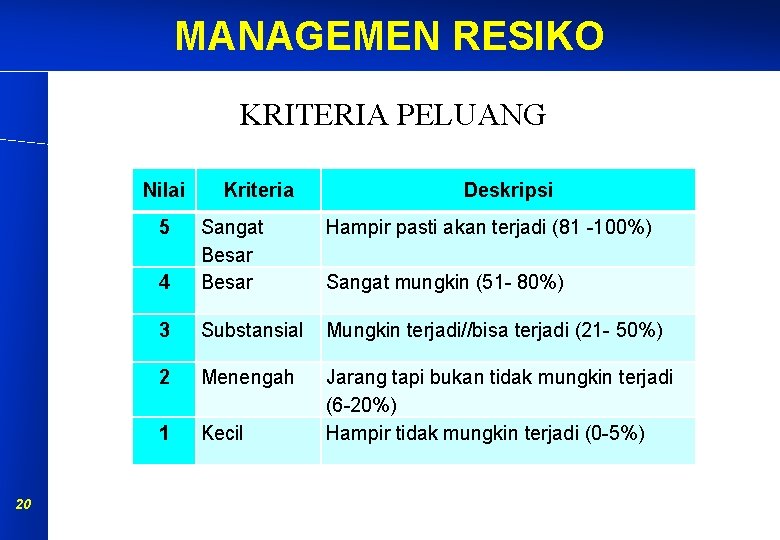 MANAGEMEN RESIKO

KRITERIA PELUANG

| Nilai | Kriteria | Deskripsi |
|---|---|---|
| 5 | Sangat Besar | Hampir pasti akan terjadi (81 -100%) |
| 4 | Besar | Sangat mungkin (51- 80%) |
| 3 | Substansial | Mungkin terjadi//bisa terjadi (21- 50%) |
| 2 | Menengah | Jarang tapi bukan tidak mungkin terjadi (6-20%) |
| 1 | Kecil | Hampir tidak mungkin terjadi (0-5%) |

20